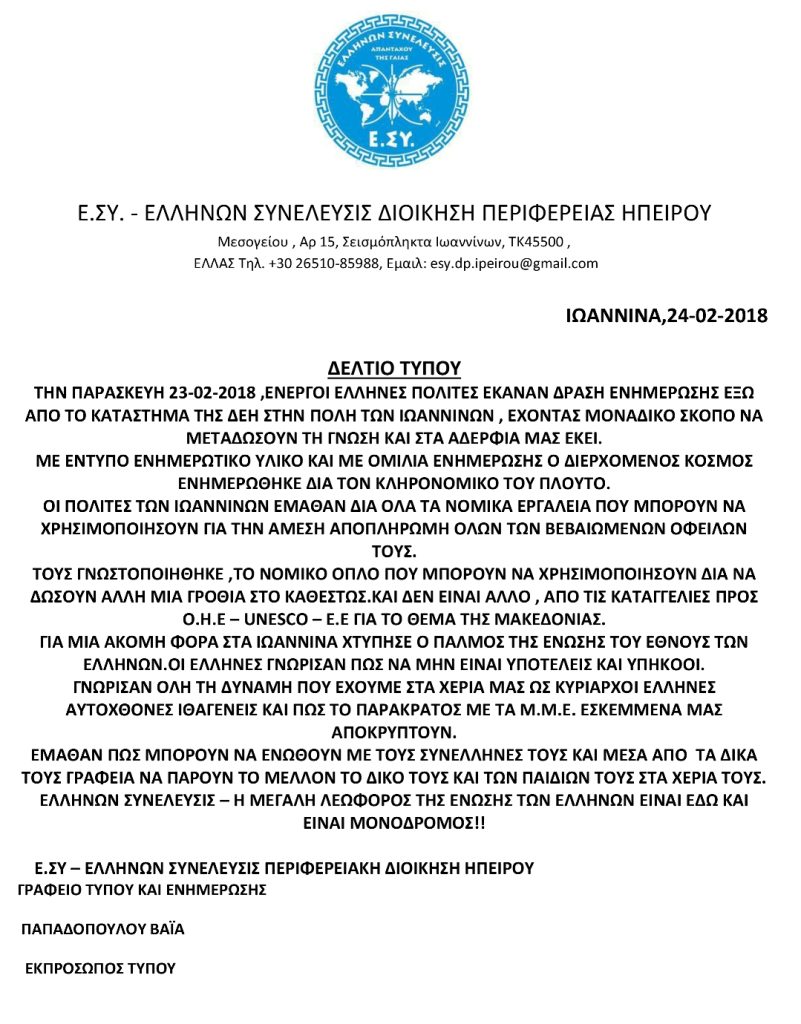 ΕΛΛΗΝΩΝ ΣΥΝΕΛΕΥΣΙΣ
ΑΠΑΝΤΑΧΟΥ
ΤΗΣ ΓΑΙΑΣ
Ε.ΣΥ.

Ε.ΣΥ. - ΕΛΛΗΝΩΝ ΣΥΝΕΛΕΥΣΙΣ ΔΙΟΙΚΗΣΗ ΠΕΡΙΦΕΡΕΙΑΣ ΗΠΕΙΡΟΥ
Μεσογείου , Αρ 15, Σεισμόπληκτα Ιωαννίνων, ΤΚ45500 ,
ΕΛΛΑΣ Τηλ. +30 26510-85988, Εμαιλ: esy.dp.ipeirou@gmail.com

ΙΩΑΝΝΙΝΑ,24-02-2018

ΔΕΛΤΙΟ ΤΥΠΟΥ

ΤΗΝ ΠΑΡΑΣΚΕΥΗ 23-02-2018 ,ΕΝΕΡΓΟΙ ΕΛΛΗΝΕΣ ΠΟΛΙΤΕΣ ΕΚΑΝΑΝ ΔΡΑΣΗ ΕΝΗΜΕΡΩΣΗΣ ΕΞΩ ΑΠΟ ΤΟ ΚΑΤΑΣΤΗΜΑ ΤΗΣ ΔΕΗ ΣΤΗΝ ΠΟΛΗ ΤΩΝ ΙΩΑΝΝΙΝΩΝ , ΕΧΟΝΤΑΣ ΜΟΝΑΔΙΚΟ ΣΚΟΠΟ ΝΑ ΜΕΤΑΔΩΣΟΥΝ ΤΗ ΓΝΩΣΗ ΚΑΙ ΣΤΑ ΑΔΕΡΦΙΑ ΜΑΣ ΕΚΕΙ.
ΜΕ ΕΝΤΥΠΟ ΕΝΗΜΕΡΩΤΙΚΟ ΥΛΙΚΟ ΚΑΙ ΜΕ ΟΜΙΛΙΑ ΕΝΗΜΕΡΩΣΗΣ Ο ΔΙΕΡΧΟΜΕΝΟΣ ΚΟΣΜΟΣ ΕΝΗΜΕΡΩΘΗΚΕ ΔΙΑ ΤΟΝ ΚΛΗΡΟΝΟΜΙΚΟ ΤΟΥ ΠΛΟΥΤΟ.
ΟΙ ΠΟΛΙΤΕΣ ΤΩΝ ΙΩΑΝΝΙΝΩΝ ΕΜΑΘΑΝ ΔΙΑ ΟΛΑ ΤΑ ΝΟΜΙΚΑ ΕΡΓΑΛΕΙΑ ΠΟΥ ΜΠΟΡΟΥΝ ΝΑ ΧΡΗΣΙΜΟΠΟΙΗΣΟΥΝ ΓΙΑ ΤΗΝ ΑΜΕΣΗ ΑΠΟΠΛΗΡΩΜΗ ΟΛΩΝ ΤΩΝ ΒΕΒΑΙΩΜΕΝΩΝ ΟΦΕΙΛΩΝ ΤΟΥΣ.
ΤΟΥΣ ΓΝΩΣΤΟΠΟΙΗΘΗΚΕ ,ΤΟ ΝΟΜΙΚΟ ΟΠΛΟ ΠΟΥ ΜΠΟΡΟΥΝ ΝΑ ΧΡΗΣΙΜΟΠΟΙΗΣΟΥΝ ΔΙΑ ΝΑ ΔΩΣΟΥΝ ΑΛΛΗ ΜΙΑ ΓΡΟΘΙΑ ΣΤΟ ΚΑΘΕΣΤΩΣ.ΚΑΙ ΔΕΝ ΕΙΝΑΙ ΑΛΛΟ , ΑΠΟ ΤΙΣ ΚΑΤΑΓΓΕΛΙΕΣ ΠΡΟΣ Ο.Η.Ε – UNESCO – Ε.Ε ΓΙΑ ΤΟ ΘΕΜΑ ΤΗΣ ΜΑΚΕΔΟΝΙΑΣ.
ΓΙΑ ΜΙΑ ΑΚΟΜΗ ΦΟΡΑ ΣΤΑ ΙΩΑΝΝΙΝΑ ΧΤΥΠΗΣΕ Ο ΠΑΛΜΟΣ ΤΗΣ ΕΝΩΣΗΣ ΤΟΥ ΕΘΝΟΥΣ ΤΩΝ ΕΛΛΗΝΩΝ.ΟΙ ΕΛΛΗΝΕΣ ΓΝΩΡΙΣΑΝ ΠΩΣ ΝΑ ΜΗΝ ΕΙΝΑΙ ΥΠΟΤΕΛΕΙΣ ΚΑΙ ΥΠΗΚΟΟΙ.
ΓΝΩΡΙΣΑΝ ΟΛΗ ΤΗ ΔΥΝΑΜΗ ΠΟΥ ΕΧΟΥΜΕ ΣΤΑ ΧΕΡΙΑ ΜΑΣ ΩΣ ΚΥΡΙΑΡΧΟΙ ΕΛΛΗΝΕΣ ΑΥΤΟΧΘΟΝΕΣ ΙΘΑΓΕΝΕΙΣ ΚΑΙ ΠΩΣ ΤΟ ΠΑΡΑΚΡΑΤΟΣ ΜΕ ΤΑ Μ.Μ.Ε. ΕΣΚΕΜΜΕΝΑ ΜΑΣ ΑΠΟΚΡΥΠΤΟΥΝ.
ΕΜΑΘΑΝ ΠΩΣ ΜΠΟΡΟΥΝ ΝΑ ΕΝΩΘΟΥΝ ΜΕ ΤΟΥΣ ΣΥΝΕΛΛΗΝΕΣ ΤΟΥΣ ΚΑΙ ΜΕΣΑ ΑΠΟ ΤΑ ΔΙΚΑ ΤΟΥΣ ΓΡΑΦΕΙΑ ΝΑ ΠΑΡΟΥΝ ΤΟ ΜΕΛΛΟΝ ΤΟ ΔΙΚΟ ΤΟΥΣ ΚΑΙ ΤΩΝ ΠΑΙΔΙΩΝ ΤΟΥΣ ΣΤΑ ΧΕΡΙΑ ΤΟΥΣ.
ΕΛΛΗΝΩΝ ΣΥΝΕΛΕΥΣΙΣ – Η ΜΕΓΑΛΗ ΛΕΩΦΟΡΟΣ ΤΗΣ ΕΝΩΣΗΣ ΤΩΝ ΕΛΛΗΝΩΝ ΕΙΝΑΙ ΕΔΩ ΚΑΙ ΕΙΝΑΙ ΜΟΝΟΔΡΟΜΟΣ!!

Ε.ΣΥ – ΕΛΛΗΝΩΝ ΣΥΝΕΛΕΥΣΙΣ ΠΕΡΙΦΕΡΕΙΑΚΗ ΔΙΟΙΚΗΣΗ ΗΠΕΙΡΟΥ
ΓΡΑΦΕΙΟ ΤΥΠΟΥ ΚΑΙ ΕΝΗΜΕΡΩΣΗΣ

ΠΑΠΑΔΟΠΟΥΛΟΥ ΒΑΪΑ

ΕΚΠΡΟΣΩΠΟΣ ΤΥΠΟΥ